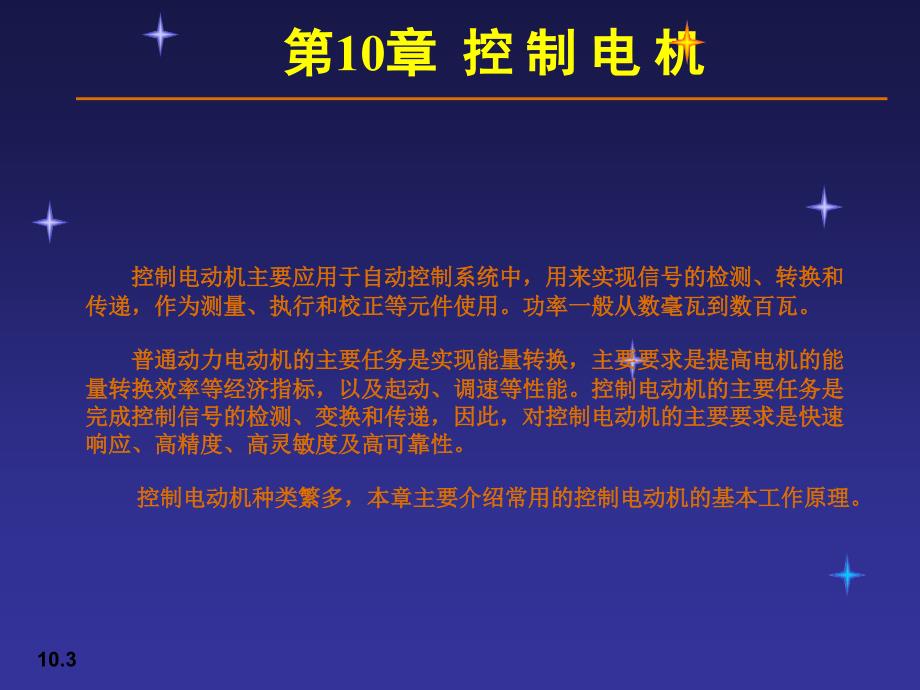 第10章 控 制 电 机

控制电动机主要应用于自动控制系统中，用来实现信号的检测、转换和传递，作为测量、执行和校正等元件使用。功率一般从数毫瓦到数百瓦。

普通动力电动机的主要任务是实现能量转换，主要要求是提高电机的能量转换效率等经济指标，以及起动、调速等性能。控制电动机的主要任务是完成控制信号的检测、变换和传递，因此，对控制电动机的主要要求是快速响应、高精度、高灵敏度及高可靠性。

控制电动机种类繁多，本章主要介绍常用的控制电动机的基本工作原理。

10.3